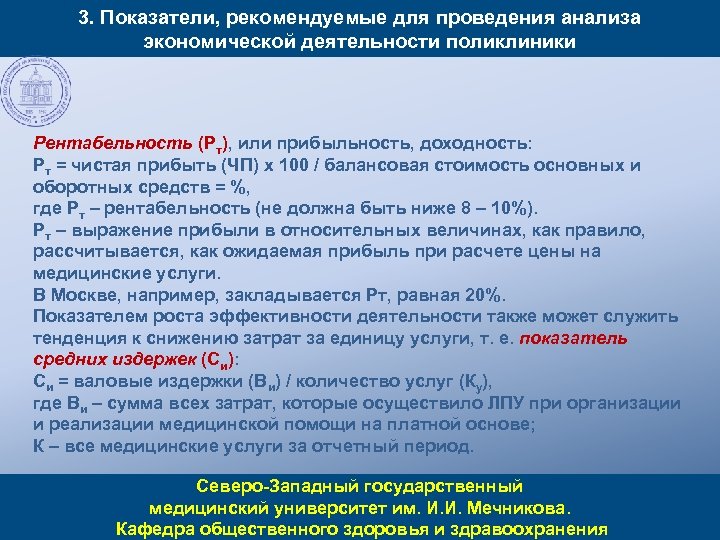 3. Показатели, рекомендуемые для проведения анализа экономической деятельности поликлиники

Рентабельность ($Р_т$), или прибыльность, доходность:
$Р_т$ = чистая прибыть (ЧП) х 100 / балансовая стоимость основных и оборотных средств = %,
где $Р_т$ – рентабельность (не должна быть ниже 8 – 10%).
$Р_т$ – выражение прибыли в относительных величинах, как правило, рассчитывается, как ожидаемая прибыль при расчете цены на медицинские услуги.
В Москве, например, закладывается Рт, равная 20%.
Показателем роста эффективности деятельности также может служить тенденция к снижению затрат за единицу услуги, т. е. показатель средних издержек ($С_и$):
$С_и$ = валовые издержки ($В_и$) / количество услуг ($К_у$),
где $В_и$ – сумма всех затрат, которые осуществило ЛПУ при организации и реализации медицинской помощи на платной основе;
К – все медицинские услуги за отчетный период.

Северо-Западный государственный медицинский университет им. И.И. Мечникова.
Кафедра общественного здоровья и здравоохранения